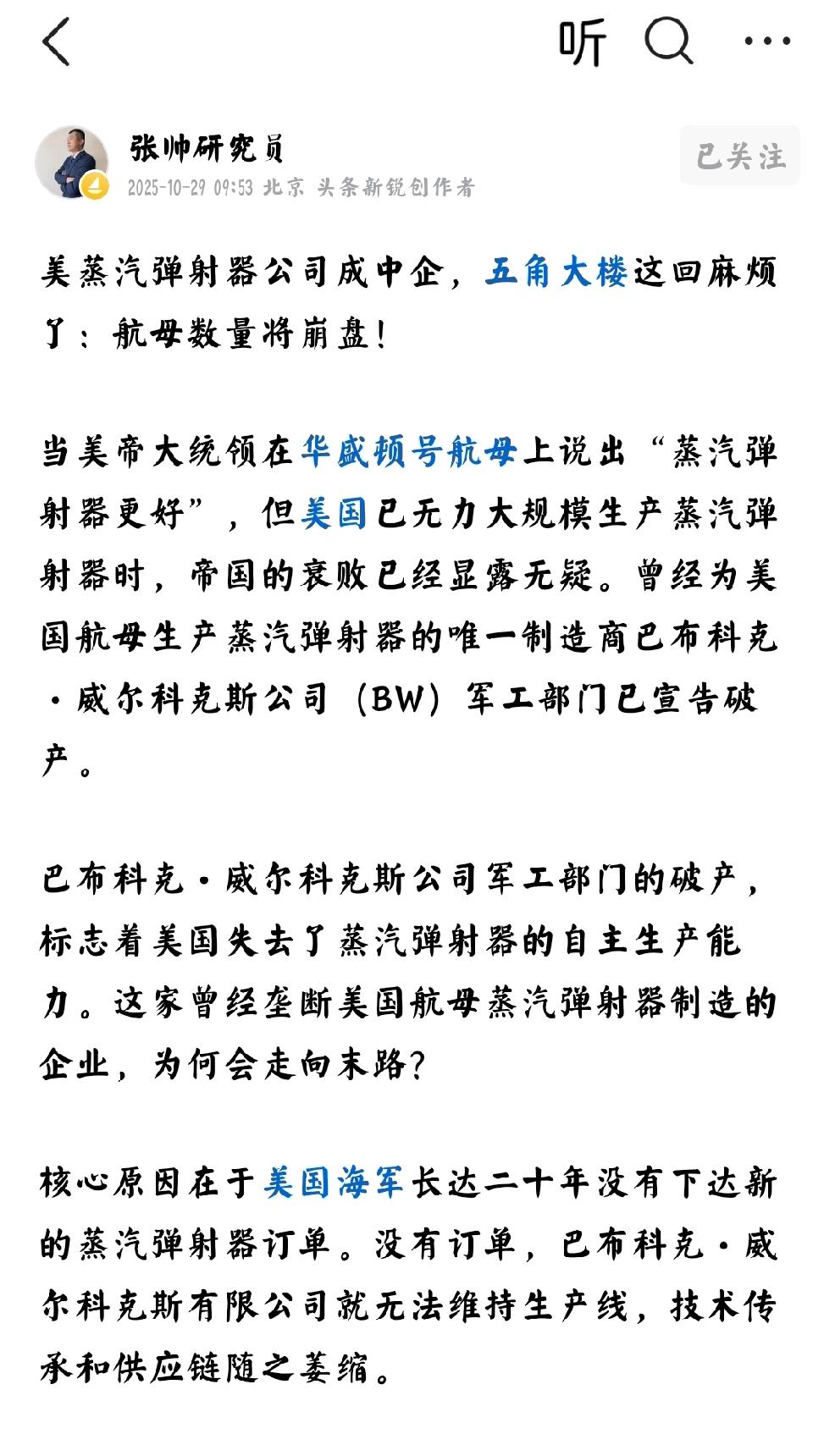 听

张帅研究员
2025-10-29 09:53 北京 头条新锐创作者

已关注

美蒸汽弹射器公司成中企，五角大楼这回麻烦了：航母数量将崩盘！

当美帝大统领在华盛顿号航母上说出“蒸汽弹射器更好”，但美国已无力大规模生产蒸汽弹射器时，帝国的衰败已经显露无疑。曾经为美国航母生产蒸汽弹射器的唯一制造商巴布科克·威尔科克斯公司（BW）军工部门已宣告破产。

巴布科克·威尔科克斯公司军工部门的破产，标志着美国失去了蒸汽弹射器的自主生产能力。这家曾经垄断美国航母蒸汽弹射器制造的企业，为何会走向末路？

核心原因在于美国海军长达二十年没有下达新的蒸汽弹射器订单。没有订单，巴布科克·威尔科克斯有限公司就无法维持生产线，技术传承和供应链随之萎缩。